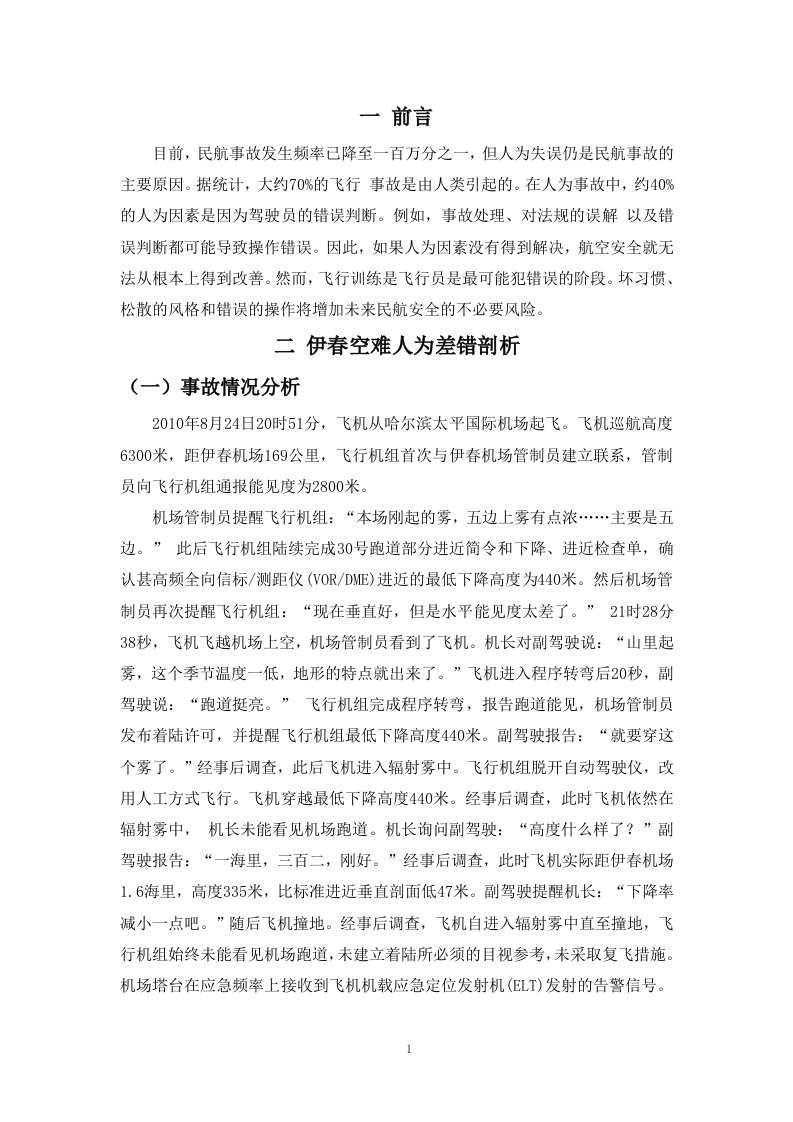 一 前言

目前，民航事故发生频率已降至一百万分之一，但人为失误仍是民航事故的主要原因。据统计，大约70%的飞行 事故是由人类引起的。在人为事故中，约40%的人为因素是因为驾驶员的错误判断。例如，事故处理、对法规的误解 以及错误判断都可能导致操作错误。因此，如果人为因素没有得到解决，航空安全就无法从根本上得到改善。然而，飞行训练是飞行员是最可能犯错误的阶段。坏习惯、松散的风格和错误的操作将增加未来民航安全的不必要风险。

二 伊春空难人为差错剖析

（一）事故情况分析

2010年8月24日20时51分，飞机从哈尔滨太平国际机场起飞。飞机巡航高度6300米，距伊春机场169公里，飞行机组首次与伊春机场管制员建立联系，管制员向飞行机组通报能见度为2800米。

机场管制员提醒飞行机组：“本场刚起的雾，五边上雾有点浓……主要是五边。” 此后飞行机组陆续完成30号跑道部分进近简令和下降、进近检查单，确认甚高频全向信标/测距仪(VOR/DME)进近的最低下降高度为440米。然后机场管制员再次提醒飞行机组：“现在垂直好，但是水平能见度太差了。” 21时28分38秒，飞机飞越机场上空，机场管制员看到了飞机。机长对副驾驶说：“山里起雾，这个季节温度一低，地形的特点就出来了。”飞机进入程序转弯后20秒，副驾驶说：“跑道挺亮。” 飞行机组完成程序转弯，报告跑道能见，机场管制员发布着陆许可，并提醒飞行机组最低下降高度440米。副驾驶报告：“就要穿这个雾了。”经事后调查，此后飞机进入辐射雾中。飞行机组脱开自动驾驶仪，改用人工方式飞行。飞机穿越最低下降高度440米。经事后调查，此时飞机依然在辐射雾中， 机长未能看见机场跑道。机长询问副驾驶：“高度什么样了？”副驾驶报告：“一海里，三百二，刚好。”经事后调查，此时飞机实际距伊春机场1.6海里，高度335米，比标准进近垂直剖面低47米。副驾驶提醒机长：“下降率减小一点吧。”随后飞机撞地。经事后调查，飞机自进入辐射雾中直至撞地，飞行机组始终未能看见机场跑道，未建立着陆所必须的目视参考，未采取复飞措施。机场塔台在应急频率上接收到飞机机载应急定位发射机(ELT)发射的告警信号。

1